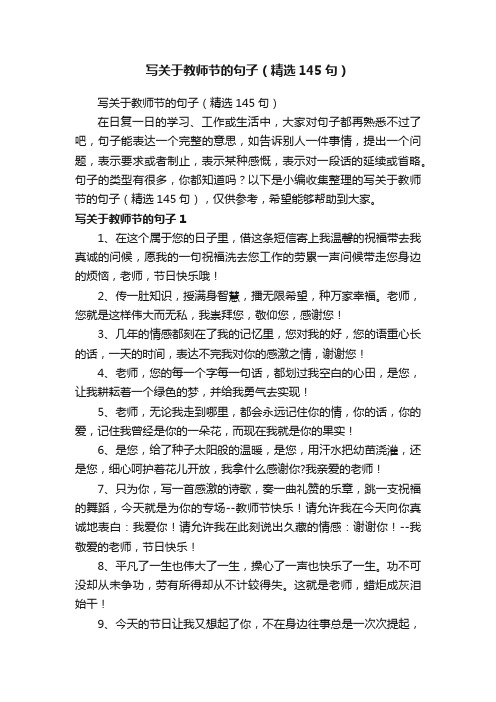 写关于教师节的句子（精选145句）

写关于教师节的句子（精选145句）

在日复一日的学习、工作或生活中，大家对句子都再熟悉不过了吧，句子能表达一个完整的意思，如告诉别人一件事情，提出一个问题，表示要求或者制止，表示某种感慨，表示对一段话的延续或省略。句子的类型有很多，你都知道吗？以下是小编收集整理的写关于教师节的句子（精选145句），仅供参考，希望能够帮助到大家。

写关于教师节的句子1

1、在这个属于您的日子里，借这条短信寄上我温馨的祝福带去我真诚的问候，愿我的一句祝福洗去您工作的劳累一声问候带走您身边的烦恼，老师，节日快乐哦！

2、传一肚知识，授满身智慧，播无限希望，种万家幸福。老师，您就是这样伟大而无私，我崇拜您，敬仰您，感谢您！

3、几年的情感都刻在了我的记忆里，您对我的好，您的语重心长的话，一天的时间，表达不完我对你的感激之情，谢谢您！

4、老师，您的每一个字每一句话，都划过我空白的心田，是您，让我耕耘着一个绿色的梦，并给我勇气去实现！

5、老师，无论我走到哪里，都会永远记住你的情，你的话，你的爱，记住我曾经是你的一朵花，而现在我就是你的果实！

6、是您，给了种子太阳般的温暖，是您，用汗水把幼苗浇灌，还是您，细心呵护着花儿开放，我拿什么感谢你?我亲爱的老师！

7、只为你，写一首感激的诗歌，奏一曲礼赞的乐章，跳一支祝福的舞蹈，今天就是为你的专场--教师节快乐！请允许我在今天向你真诚地表白：我爱你！请允许我在此刻说出久藏的情感：谢谢你！--我敬爱的老师，节日快乐！

8、平凡了一生也伟大了一生，操心了一声也快乐了一生。功不可没却从未争功，劳有所得却从不计较得失。这就是老师，蜡炬成灰泪始干！

9、今天的节日让我又想起了你，不在身边往事总是一次次提起，